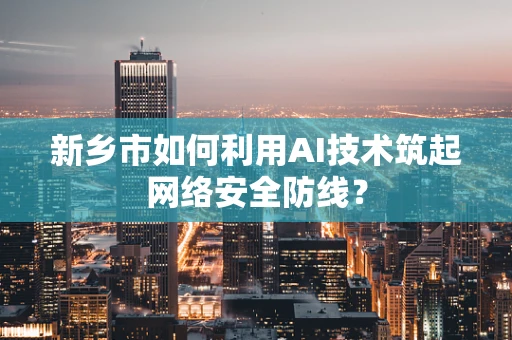 新乡市如何利用AI技术筑起网络安全防线？